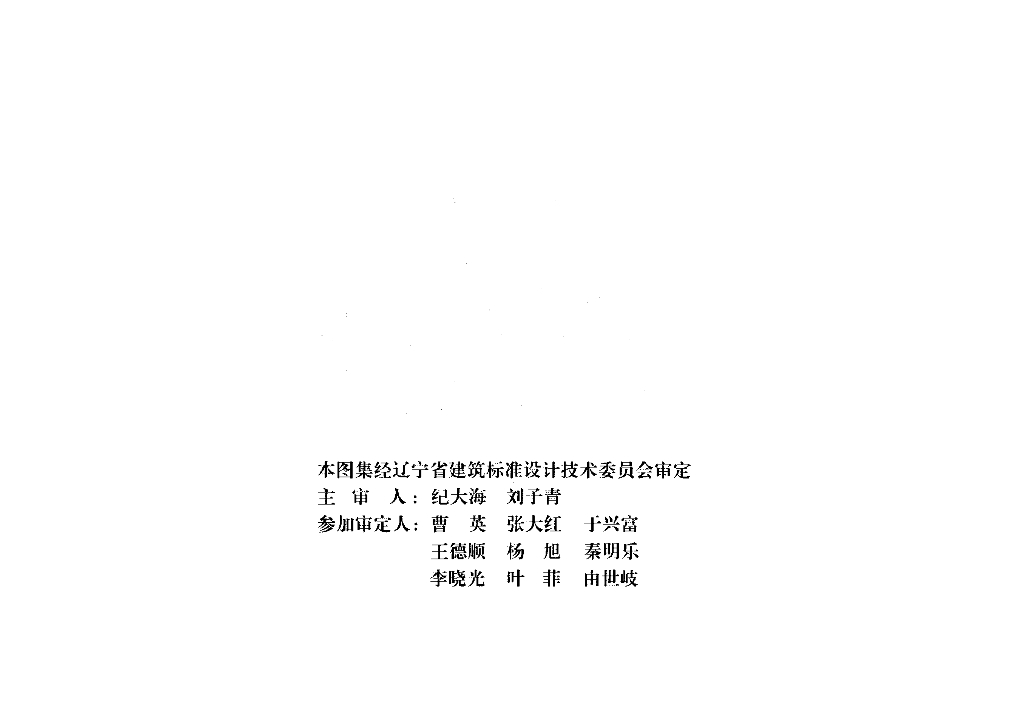 本图集经辽宁省建筑标准设计技术委员会审定

主 审 人：纪大海 刘子青

参加审定人：曹 英 张大红 于兴富
王德顺 杨 旭 秦明乐
李晓光 叶 菲 由世岐